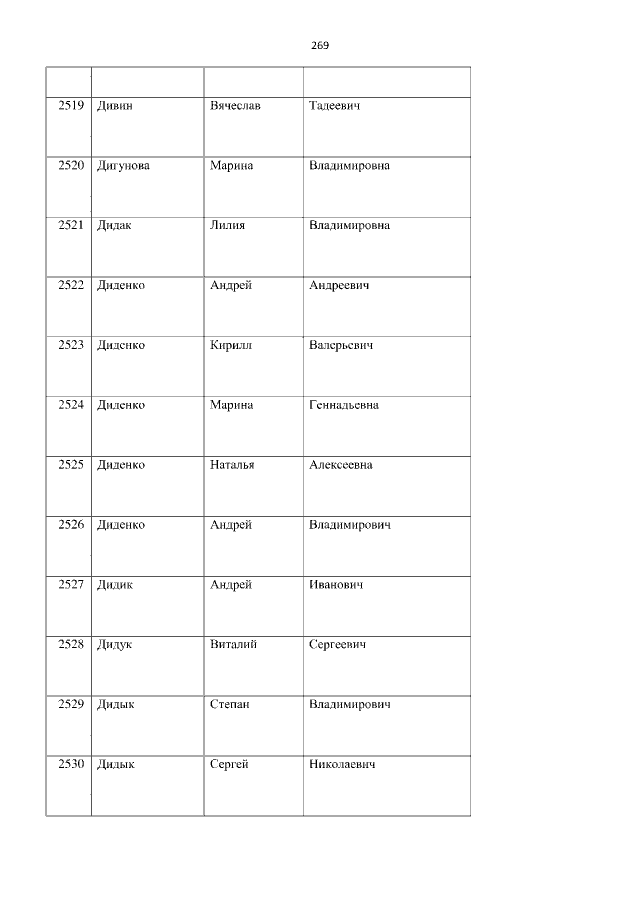 269

|  |  |  |  |
|---|---|---|---|
| 2519 | Дивин | Вячеслав | Тадеевич |
| 2520 | Дигунова | Марина | Владимировна |
| 2521 | Дидак | Лилия | Владимировна |
| 2522 | Диденко | Андрей | Андреевич |
| 2523 | Диденко | Кирилл | Валерьевич |
| 2524 | Диденко | Марина | Геннадьевна |
| 2525 | Диденко | Наталья | Алексеевна |
| 2526 | Диденко | Андрей | Владимирович |
| 2527 | Дидик | Андрей | Иванович |
| 2528 | Дидук | Виталий | Сергеевич |
| 2529 | Дидык | Степан | Владимирович |
| 2530 | Дидык | Сергей | Николаевич |